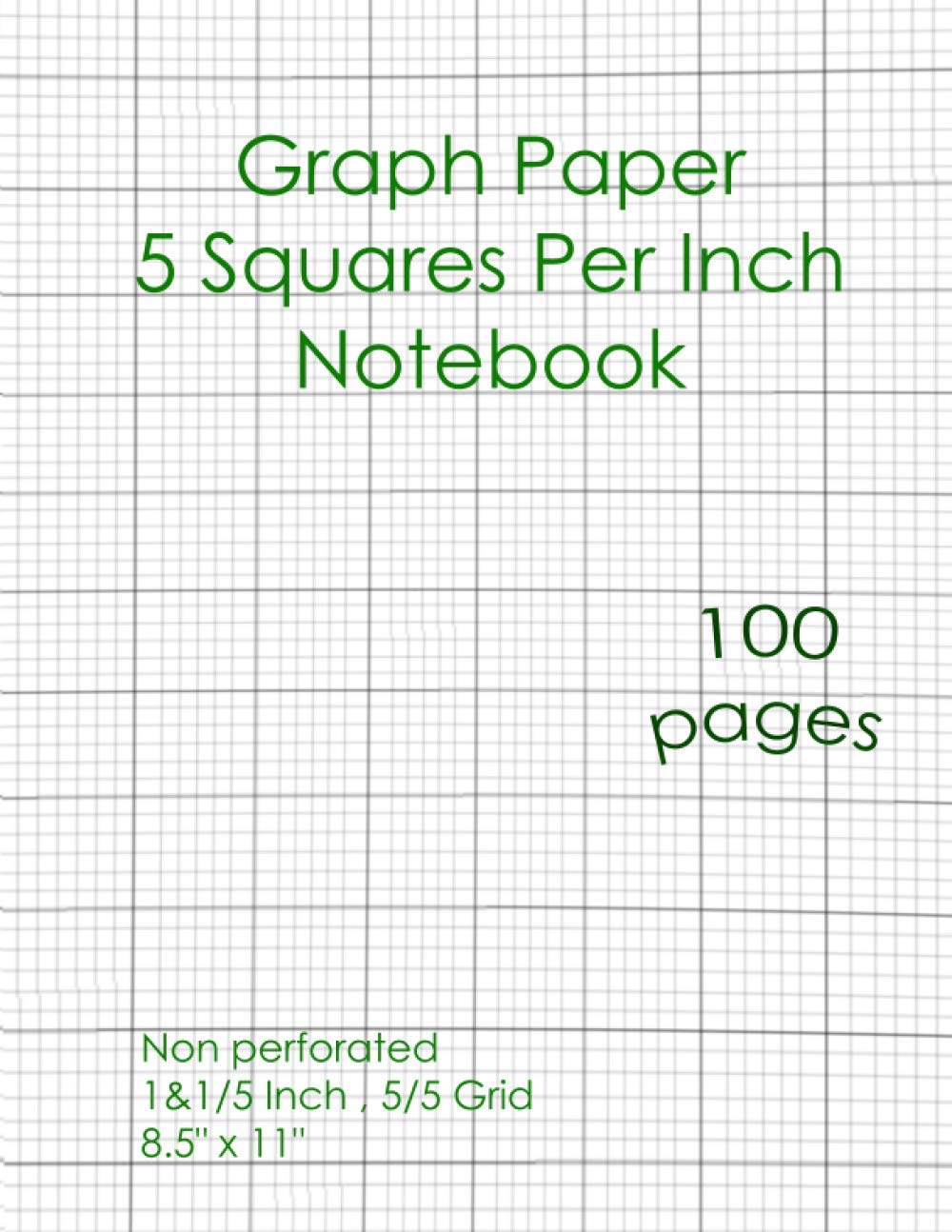 Graph Paper
5 Squares Per Inch
Notebook

100
pages

Non perforated
1&1/5 Inch , 5/5 Grid
8.5" x 11"